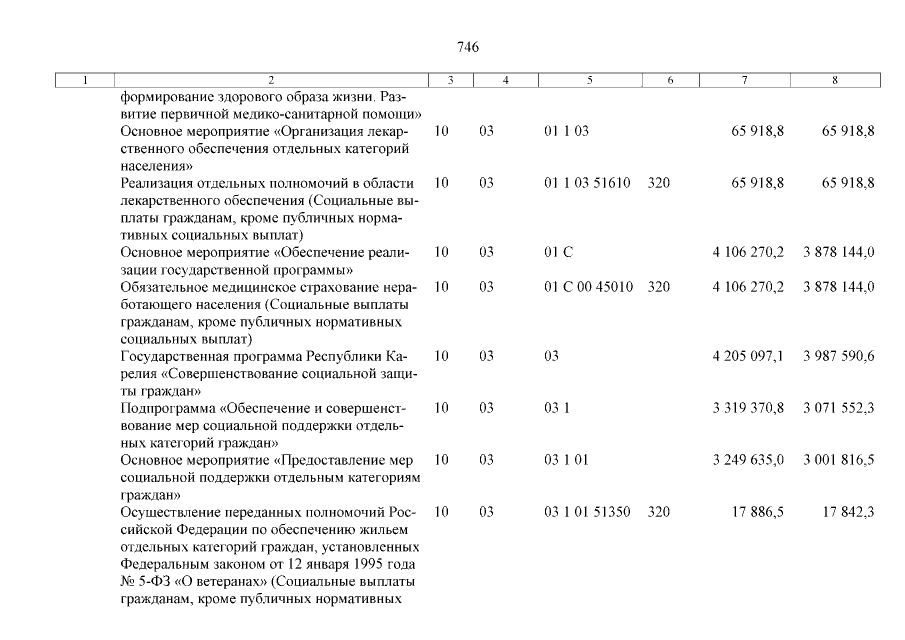 746

| 1 | 2 | 3 | 4 | 5 | 6 | 7 | 8 |
|---|---|---|---|---|---|---|---|
| | формирование здорового образа жизни. Развитие первичной медико-санитарной помощи» | | | | | | |
| | Основное мероприятие «Организация лекарственного обеспечения отдельных категорий населения» | 10 | 03 | 01 1 03 | | 65 918,8 | 65 918,8 |
| | Реализация отдельных полномочий в области лекарственного обеспечения (Социальные выплаты гражданам, кроме публичных нормативных социальных выплат) | 10 | 03 | 01 1 03 51610 | 320 | 65 918,8 | 65 918,8 |
| | Основное мероприятие «Обеспечение реализации государственной программы» | 10 | 03 | 01 С | | 4 106 270,2 | 3 878 144,0 |
| | Обязательное медицинское страхование неработающего населения (Социальные выплаты гражданам, кроме публичных нормативных социальных выплат) | 10 | 03 | 01 С 00 45010 | 320 | 4 106 270,2 | 3 878 144,0 |
| | Государственная программа Республики Карелия «Совершенствование социальной защиты граждан» | 10 | 03 | 03 | | 4 205 097,1 | 3 987 590,6 |
| | Подпрограмма «Обеспечение и совершенствование мер социальной поддержки отдельных категорий граждан» | 10 | 03 | 03 1 | | 3 319 370,8 | 3 071 552,3 |
| | Основное мероприятие «Предоставление мер социальной поддержки отдельным категориям граждан» | 10 | 03 | 03 1 01 | | 3 249 635,0 | 3 001 816,5 |
| | Осуществление переданных полномочий Российской Федерации по обеспечению жильем отдельных категорий граждан, установленных Федеральным законом от 12 января 1995 года № 5-ФЗ «О ветеранах» (Социальные выплаты гражданам, кроме публичных нормативных | 10 | 03 | 03 1 01 51350 | 320 | 17 886,5 | 17 842,3 |